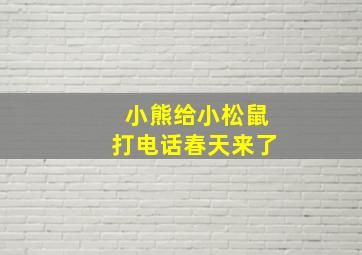 小熊给小松鼠
打电话春天来了